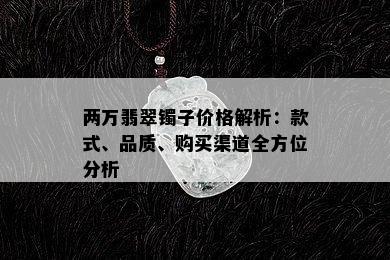 两万翡翠镯子价格解析：款式、品质、购买渠道全方位分析